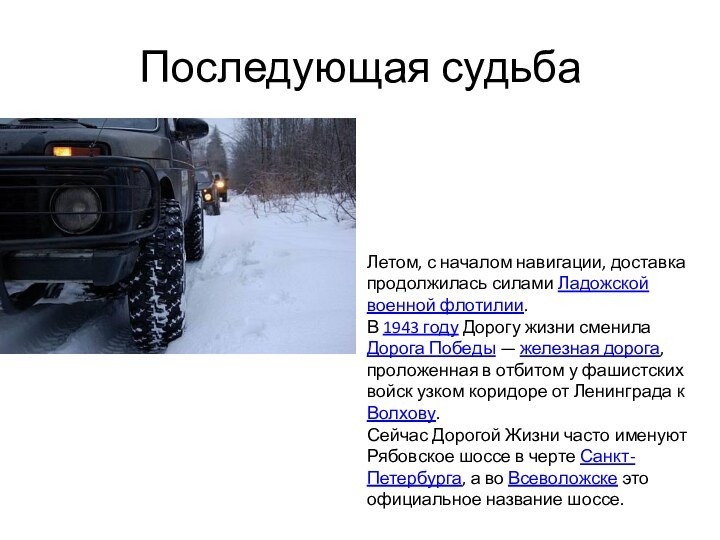 Последующая судьба

Летом, с началом навигации, доставка продолжилась силами Ладожской военной флотилии.
В 1943 году Дорогу жизни сменила Дорога Победы — железная дорога, проложенная в отбитом у фашистских войск узком коридоре от Ленинграда к Волхову.
Сейчас Дорогой Жизни часто именуют Рябовское шоссе в черте Санкт-Петербурга, а во Всеволожске это официальное название шоссе.